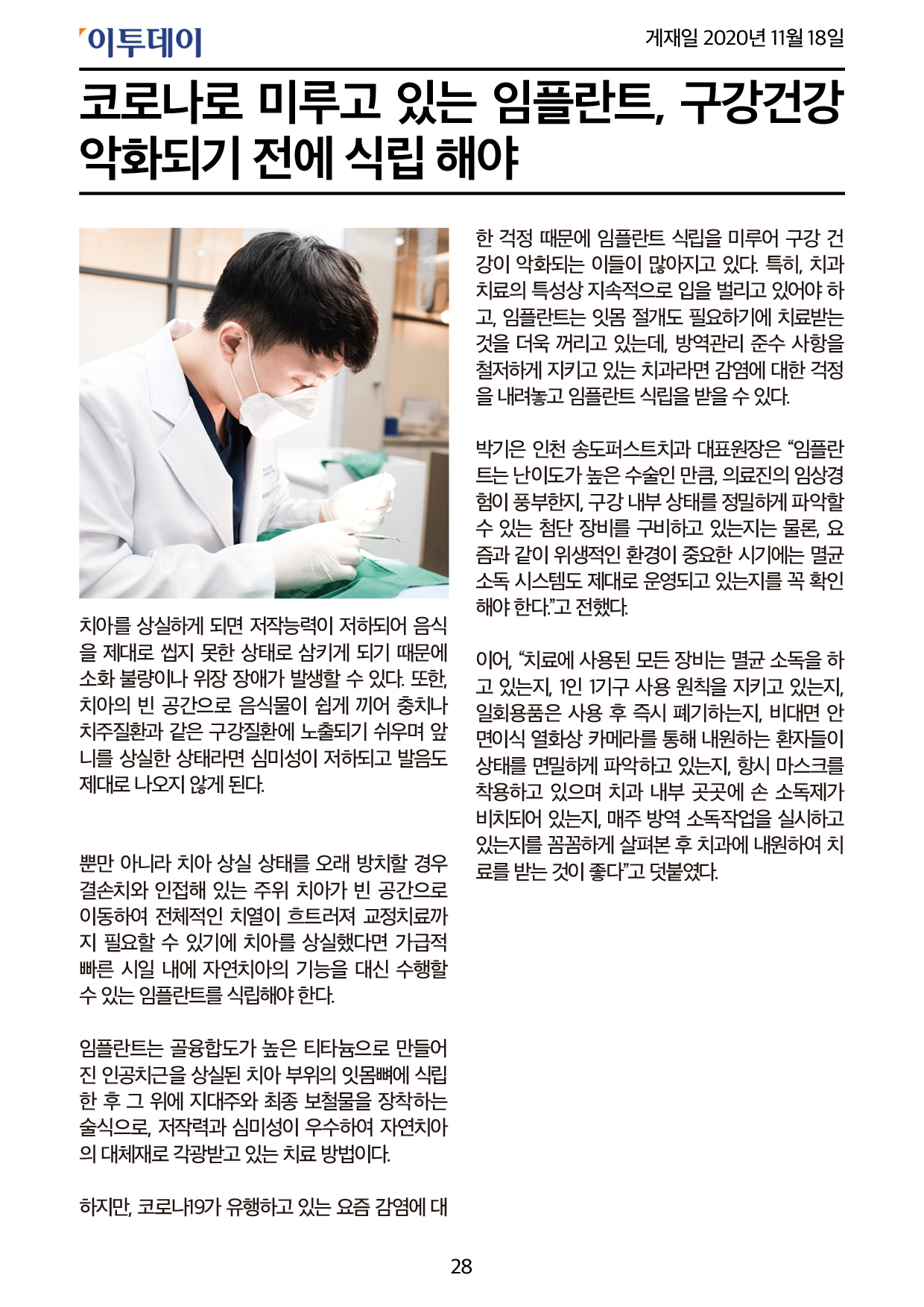 이투데이

게재일 2020년 11월 18일

코로나로 미루고 있는 임플란트, 구강건강 악화되기 전에 식립 해야

치아를 상실하게 되면 저작능력이 저하되어 음식을 제대로 씹지 못한 상태로 삼키게 되기 때문에 소화 불량이나 위장 장애가 발생할 수 있다. 또한, 치아의 빈 공간으로 음식물이 쉽게 끼어 충치나 치주질환과 같은 구강질환에 노출되기 쉬우며 앞니를 상실한 상태라면 심미성이 저하되고 발음도 제대로 나오지 않게 된다.

뿐만 아니라 치아 상실 상태를 오래 방치할 경우 결손치와 인접해 있는 주위 치아가 빈 공간으로 이동하여 전체적인 치열이 흐트러져 교정치료까지 필요할 수 있기에 치아를 상실했다면 가급적 빠른 시일 내에 자연치아의 기능을 대신 수행할 수 있는 임플란트를 식립해야 한다.

임플란트는 골융합도가 높은 티타늄으로 만들어진 인공치근을 상실된 치아 부위의 잇몸뼈에 식립한 후 그 위에 지대주와 최종 보철물을 장착하는 술식으로, 저작력과 심미성이 우수하여 자연치아의 대체재로 각광받고 있는 치료 방법이다.

하지만, 코로나19가 유행하고 있는 요즘 감염에 대한 걱정 때문에 임플란트 식립을 미루어 구강 건강이 악화되는 이들이 많아지고 있다. 특히, 치과 치료의 특성상 지속적으로 입을 벌리고 있어야 하고, 임플란트는 잇몸 절개도 필요하기에 치료받는 것을 더욱 꺼리고 있는데, 방역관리 준수 사항을 철저하게 지키고 있는 치과라면 감염에 대한 걱정을 내려놓고 임플란트 식립을 받을 수 있다.

박기은 인천 송도퍼스트치과 대표원장은 "임플란트는 난이도가 높은 수술인 만큼, 의료진의 임상경험이 풍부한지, 구강 내부 상태를 정밀하게 파악할 수 있는 첨단 장비를 구비하고 있는지는 물론, 요즘과 같이 위생적인 환경이 중요한 시기에는 멸균 소독 시스템도 제대로 운영되고 있는지를 꼭 확인해야 한다."고 전했다.

이어, "치료에 사용된 모든 장비는 멸균 소독을 하고 있는지, 1인 1기구 사용 원칙을 지키고 있는지, 일회용품은 사용 후 즉시 폐기하는지, 비대면 안면이식 열화상 카메라를 통해 내원하는 환자들이 상태를 면밀하게 파악하고 있는지, 항시 마스크를 착용하고 있으며 치과 내부 곳곳에 손 소독제가 비치되어 있는지, 매주 방역 소독작업을 실시하고 있는지를 꼼꼼하게 살펴본 후 치과에 내원하여 치료를 받는 것이 좋다"고 덧붙였다.

28